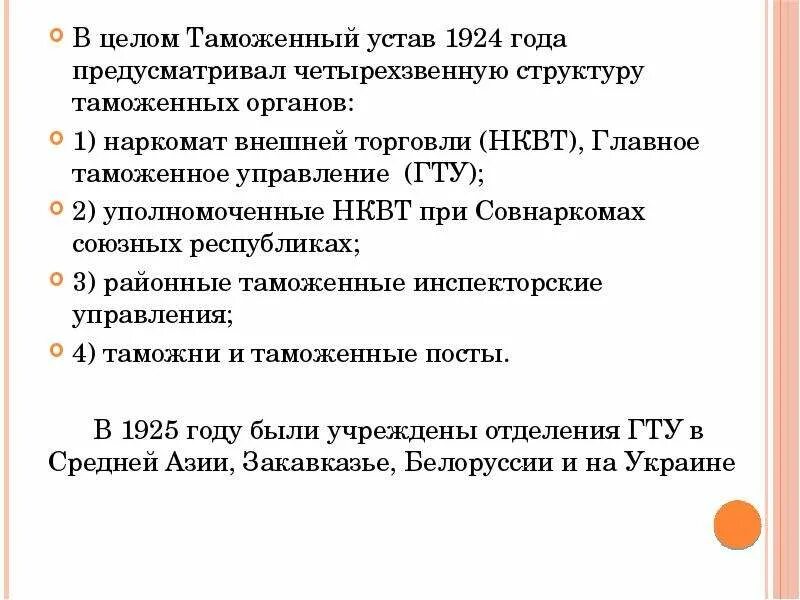 В целом Таможенный устав 1924 года предусматривал четырехзвенную структуру таможенных органов:

1) наркомат внешней торговли (НКВТ), Главное таможенное управление (ГТУ);

2) уполномоченные НКВТ при Совнаркомах союзных республиках;

3) районные таможенные инспекторские управления;

4) таможни и таможенные посты.

В 1925 году были учреждены отделения ГТУ в Средней Азии, Закавказье, Белоруссии и на Украине